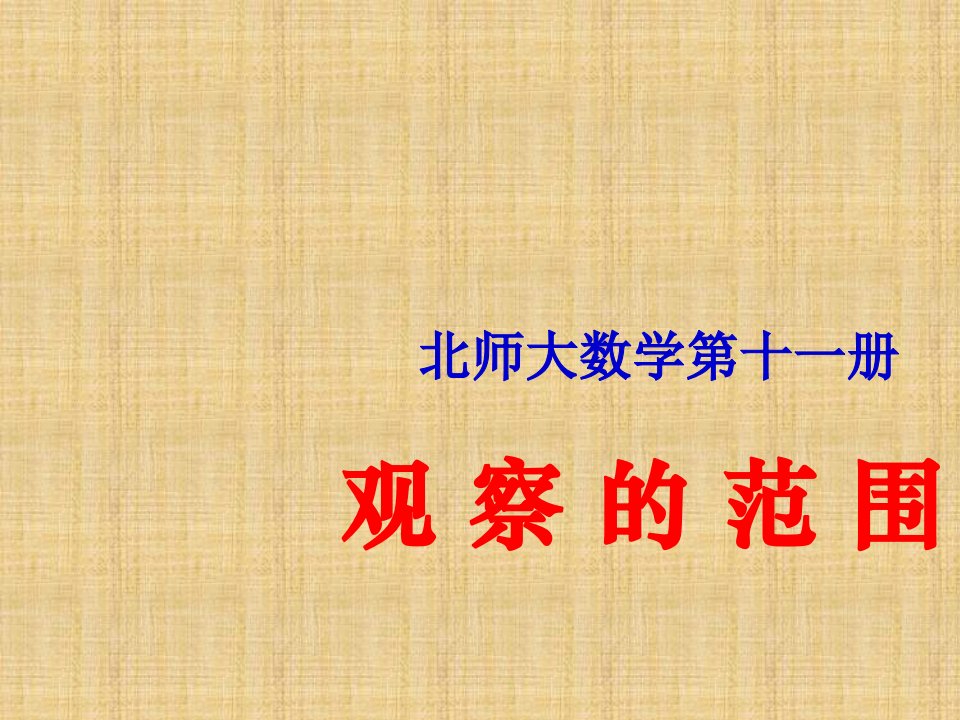 北师大数学第十一册

观 察 的 范 围